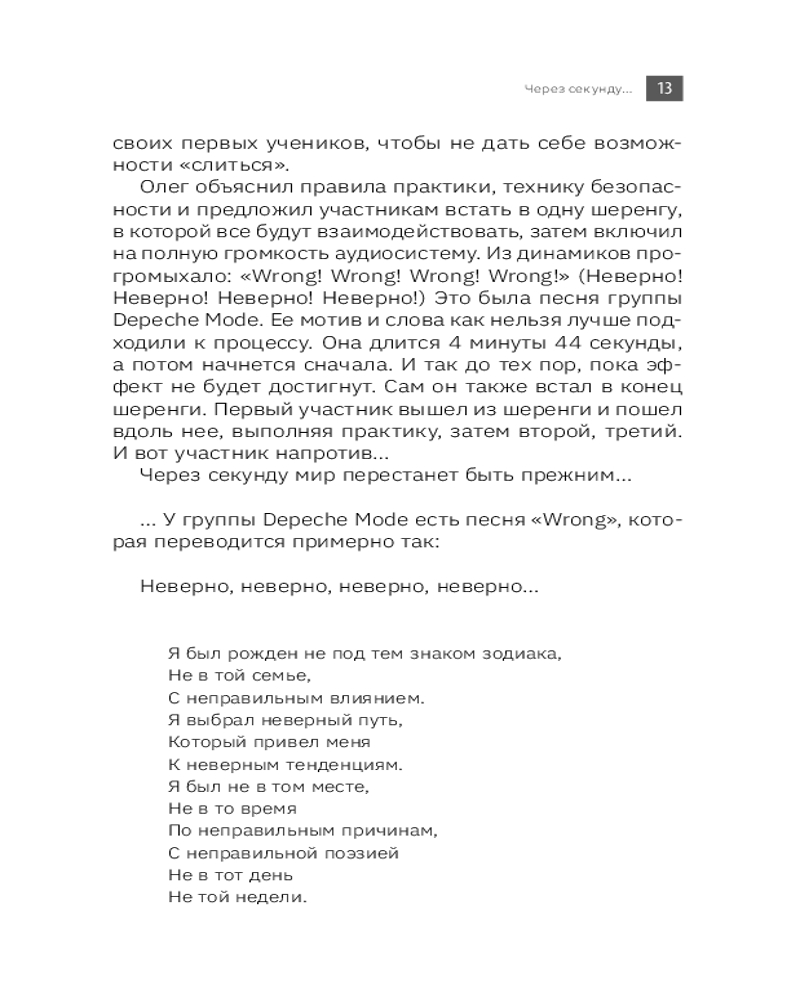 Через секунду... 13

своих первых учеников, чтобы не дать себе возможности «слиться».

Олег объяснил правила практики, технику безопасности и предложил участникам встать в одну шеренгу, в которой все будут взаимодействовать, затем включил на полную громкость аудиосистему. Из динамиков прогромыхало: «Wrong! Wrong! Wrong! Wrong!» (Неверно! Неверно! Неверно! Неверно!) Это была песня группы Depeche Mode. Ее мотив и слова как нельзя лучше подходили к процессу. Она длится 4 минуты 44 секунды, а потом начнется сначала. И так до тех пор, пока эффект не будет достигнут. Сам он также встал в конец шеренги. Первый участник вышел из шеренги и пошел вдоль нее, выполняя практику, затем второй, третий. И вот участник напротив...

Через секунду мир перестанет быть прежним...

... У группы Depeche Mode есть песня «Wrong», которая переводится примерно так:

Неверно, неверно, неверно, неверно...

Я был рожден не под тем знаком зодиака,
Не в той семье,
С неправильным влиянием.
Я выбрал неверный путь,
Который привел меня
К неверным тенденциям.
Я был не в том месте,
Не в то время
По неправильным причинам,
С неправильной поэзией
Не в тот день
Не той недели.